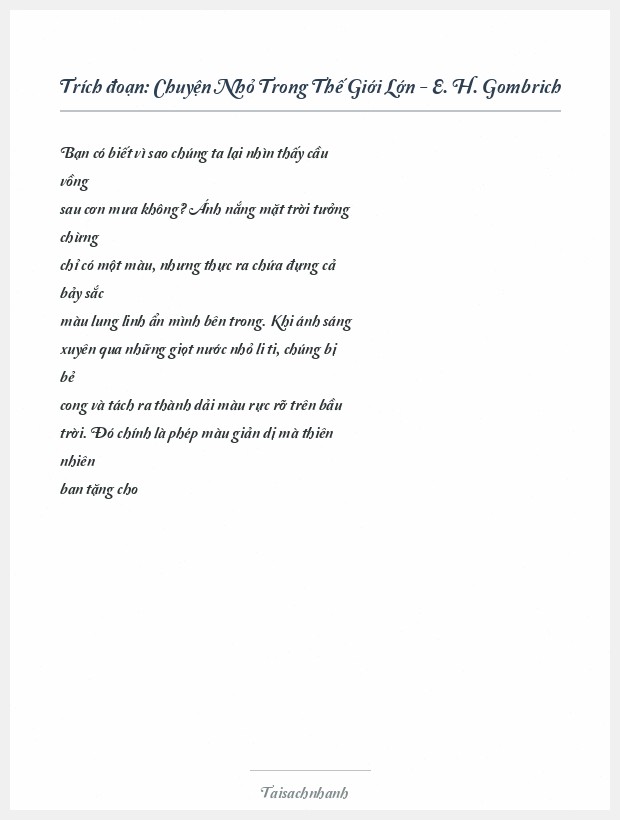 Trích đoạn: Chuyện Nhỏ Trong Thế Giới Lớn - E. H. Gombrich

Bạn có biết vì sao chúng ta lại nhìn thấy cầu vồng sau cơn mưa không? Ánh nắng mặt trời tưởng chừng chỉ có một màu, nhưng thực ra chứa đựng cả bảy sắc màu lung linh ẩn mình bên trong. Khi ánh sáng xuyên qua những giọt nước nhỏ li ti, chúng bị bẻ cong và tách ra thành dải màu rực rỡ trên bầu trời. Đó chính là phép màu giản dị mà thiên nhiên ban tặng cho

Taisachnhanh